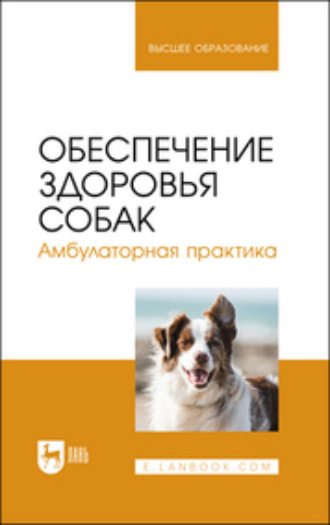 ВЫСШЕЕ ОБРАЗОВАНИЕ

ОБЕСПЕЧЕНИЕ ЗДОРОВЬЯ СОБАК
Амбулаторная практика

ЛАНЬ

E.LANBOOK.COM